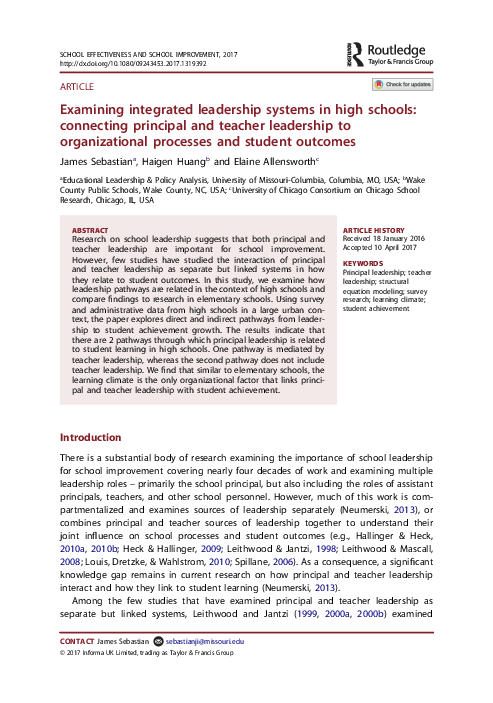 SCHOOL EFFECTIVENESS AND SCHOOL IMPROVEMENT, 2017
http://dx.doi.org/10.1080/09243453.2017.1319392

Routledge
Taylor & Francis Group

ARTICLE

Check for updates

Examining integrated leadership systems in high schools: connecting principal and teacher leadership to organizational processes and student outcomes

James Sebastian$^a$, Haigen Huang$^b$ and Elaine Allensworth$^c$

$^a$Educational Leadership & Policy Analysis, University of Missouri-Columbia, Columbia, MO, USA; $^b$Wake County Public Schools, Wake County, NC, USA; $^c$University of Chicago Consortium on Chicago School Research, Chicago, IL, USA

ABSTRACT
Research on school leadership suggests that both principal and teacher leadership are important for school improvement. However, few studies have studied the interaction of principal and teacher leadership as separate but linked systems in how they relate to student outcomes. In this study, we examine how leadership pathways are related in the context of high schools and compare findings to research in elementary schools. Using survey and administrative data from high schools in a large urban context, the paper explores direct and indirect pathways from leadership to student achievement growth. The results indicate that there are 2 pathways through which principal leadership is related to student learning in high schools. One pathway is mediated by teacher leadership, whereas the second pathway does not include teacher leadership. We find that similar to elementary schools, the learning climate is the only organizational factor that links principal and teacher leadership with student achievement.

ARTICLE HISTORY
Received 18 January 2016
Accepted 10 April 2017

KEYWORDS
Principal leadership; teacher leadership; structural equation modeling; survey research; learning climate; student achievement

Introduction

There is a substantial body of research examining the importance of school leadership for school improvement covering nearly four decades of work and examining multiple leadership roles – primarily the school principal, but also including the roles of assistant principals, teachers, and other school personnel. However, much of this work is compartmentalized and examines sources of leadership separately (Neumerski, 2013), or combines principal and teacher sources of leadership together to understand their joint influence on school processes and student outcomes (e.g., Hallinger & Heck, 2010a, 2010b; Heck & Hallinger, 2009; Leithwood & Jantzi, 1998; Leithwood & Mascall, 2008; Louis, Dretzke, & Wahlstrom, 2010; Spillane, 2006). As a consequence, a significant knowledge gap remains in current research on how principal and teacher leadership interact and how they link to student learning (Neumerski, 2013).

Among the few studies that have examined principal and teacher leadership as separate but linked systems, Leithwood and Jantzi (1999, 2000a, 2000b) examined

CONTACT James Sebastian sebastianji@missouri.edu
© 2017 Informa UK Limited, trading as Taylor & Francis Group